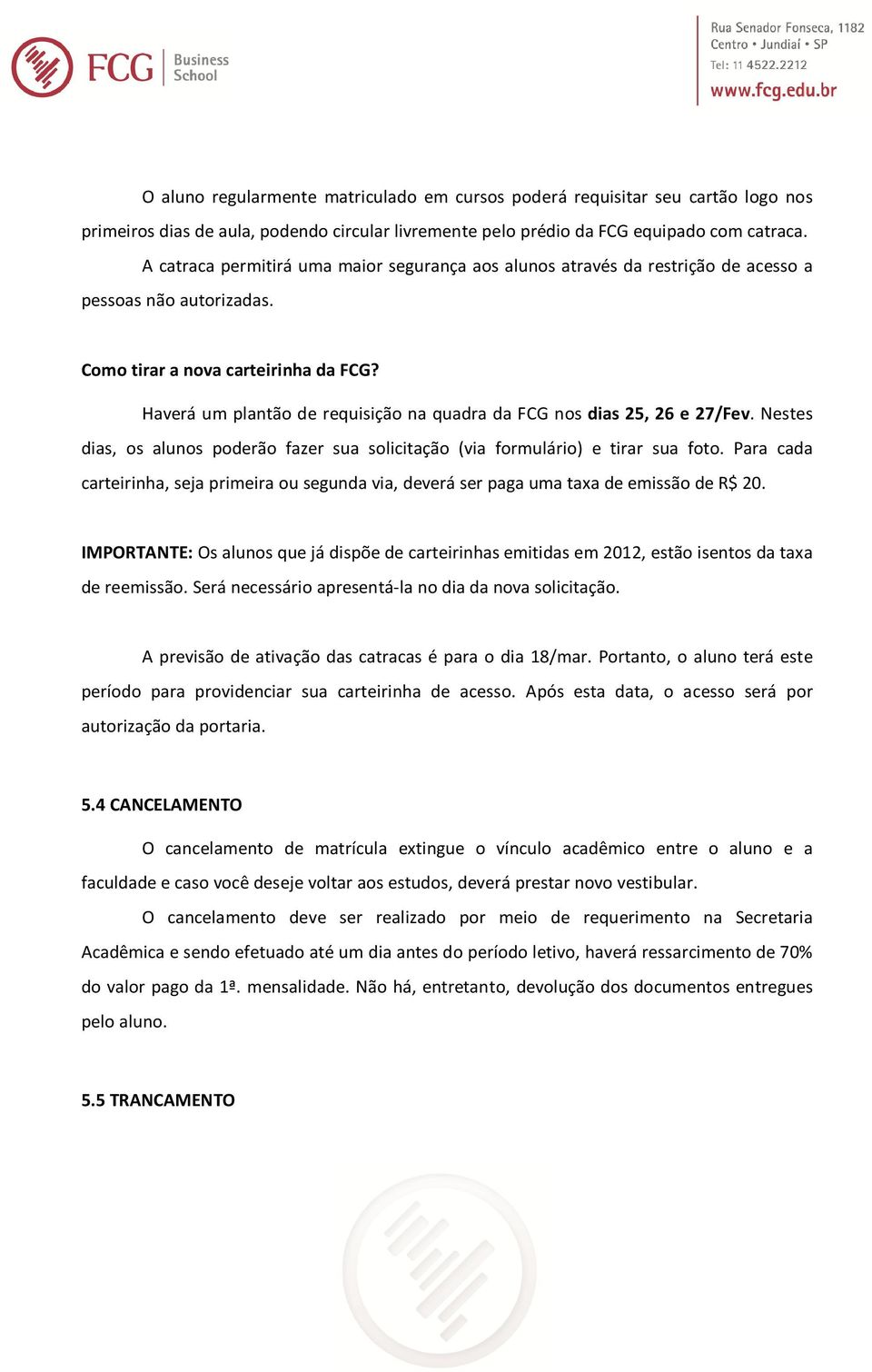 FCG Business School

Rua Senador Fonseca, 1182
Centro • Jundiaí • SP
Tel: 11 4522.2212
www.fcg.edu.br

O aluno regularmente matriculado em cursos poderá requisitar seu cartão logo nos primeiros dias de aula, podendo circular livremente pelo prédio da FCG equipado com catraca.

A catraca permitirá uma maior segurança aos alunos através da restrição de acesso a pessoas não autorizadas.

Como tirar a nova carteirinha da FCG?

Haverá um plantão de requisição na quadra da FCG nos dias 25, 26 e 27/Fev. Nestes dias, os alunos poderão fazer sua solicitação (via formulário) e tirar sua foto. Para cada carteirinha, seja primeira ou segunda via, deverá ser paga uma taxa de emissão de R$ 20.

IMPORTANTE: Os alunos que já dispõe de carteirinhas emitidas em 2012, estão isentos da taxa de reemissão. Será necessário apresentá-la no dia da nova solicitação.

A previsão de ativação das catracas é para o dia 18/mar. Portanto, o aluno terá este período para providenciar sua carteirinha de acesso. Após esta data, o acesso será por autorização da portaria.

5.4 CANCELAMENTO

O cancelamento de matrícula extingue o vínculo acadêmico entre o aluno e a faculdade e caso você deseje voltar aos estudos, deverá prestar novo vestibular.

O cancelamento deve ser realizado por meio de requerimento na Secretaria Acadêmica e sendo efetuado até um dia antes do período letivo, haverá ressarcimento de 70% do valor pago da 1ª. mensalidade. Não há, entretanto, devolução dos documentos entregues pelo aluno.

5.5 TRANCAMENTO